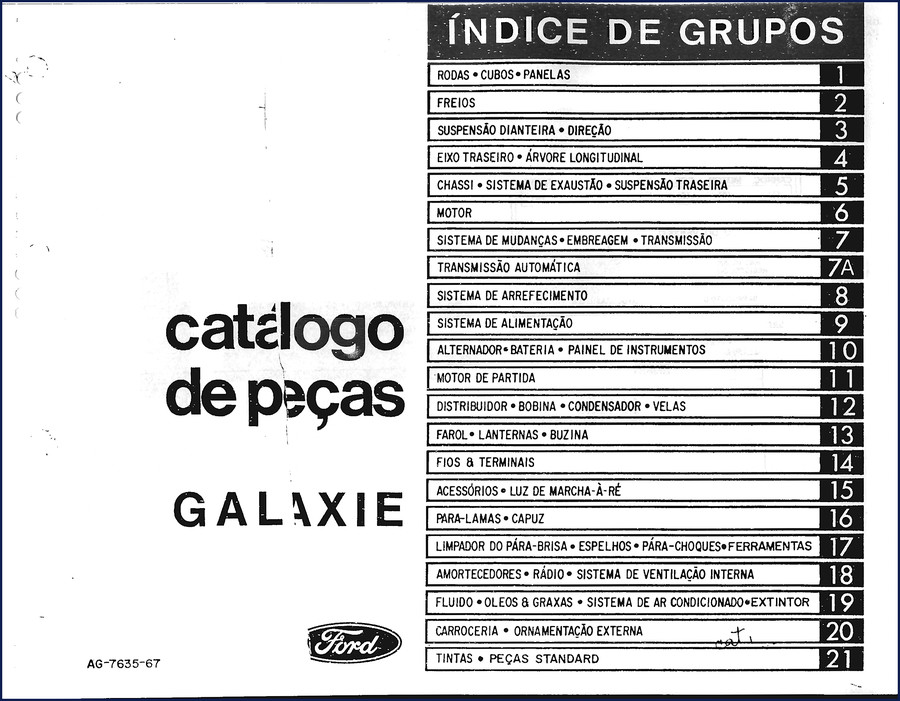 catálogo de peças

GALAXIE

Ford

AG-7635-67

ÍNDICE DE GRUPOS

| | |
|---|---|
| RODAS • CUBOS • PANELAS | 1 |
| FREIOS | 2 |
| SUSPENSÃO DIANTEIRA • DIREÇÃO | 3 |
| EIXO TRASEIRO • ÁRVORE LONGITUDINAL | 4 |
| CHASSI • SISTEMA DE EXAUSTÃO • SUSPENSÃO TRASEIRA | 5 |
| MOTOR | 6 |
| SISTEMA DE MUDANÇAS • EMBREAGEM • TRANSMISSÃO | 7 |
| TRANSMISSÃO AUTOMÁTICA | 7A |
| SISTEMA DE ARREFECIMENTO | 8 |
| SISTEMA DE ALIMENTAÇÃO | 9 |
| ALTERNADOR • BATERIA • PAINEL DE INSTRUMENTOS | 10 |
| MOTOR DE PARTIDA | 11 |
| DISTRIBUIDOR • BOBINA • CONDENSADOR • VELAS | 12 |
| FAROL • LANTERNAS • BUZINA | 13 |
| FIOS & TERMINAIS | 14 |
| ACESSÓRIOS • LUZ DE MARCHA-À-RÉ | 15 |
| PARA-LAMAS • CAPUZ | 16 |
| LIMPADOR DO PÁRA-BRISA • ESPELHOS • PÁRA-CHOQUES • FERRAMENTAS | 17 |
| AMORTECEDORES • RÁDIO • SISTEMA DE VENTILAÇÃO INTERNA | 18 |
| FLUIDO • OLEOS & GRAXAS • SISTEMA DE AR CONDICIONADO • EXTINTOR | 19 |
| CARROCERIA • ORNAMENTAÇÃO EXTERNA cat. | 20 |
| TINTAS • PEÇAS STANDARD | 21 |